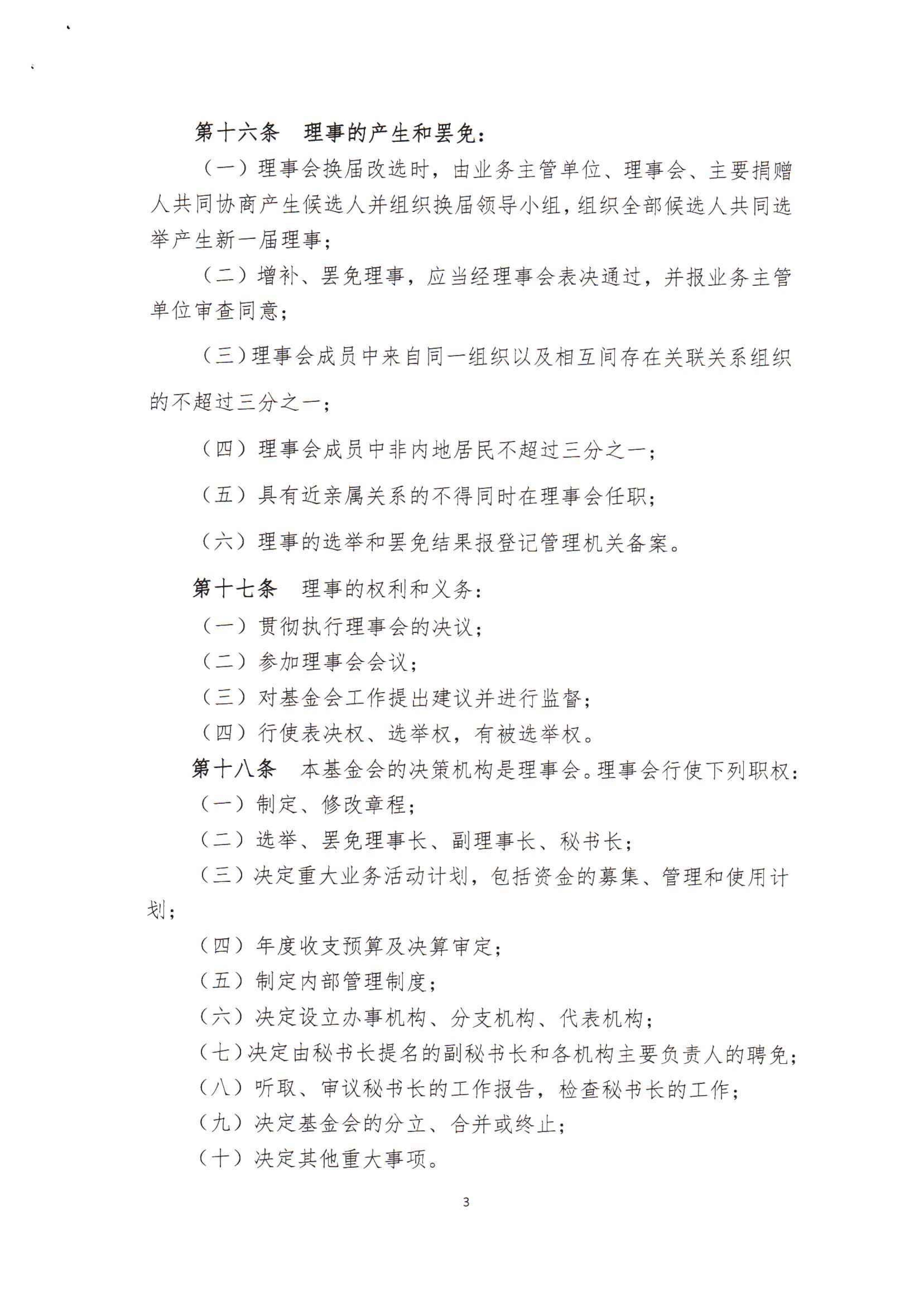 第十六条　理事的产生和罢免：

（一）理事会换届改选时，由业务主管单位、理事会、主要捐赠人共同协商产生候选人并组织换届领导小组，组织全部候选人共同选举产生新一届理事；

（二）增补、罢免理事，应当经理事会表决通过，并报业务主管单位审查同意；

（三）理事会成员中来自同一组织以及相互间存在关联关系组织的不超过三分之一；

（四）理事会成员中非内地居民不超过三分之一；

（五）具有近亲属关系的不得同时在理事会任职；

（六）理事的选举和罢免结果报登记管理机关备案。

第十七条　理事的权利和义务：

（一）贯彻执行理事会的决议；

（二）参加理事会会议；

（三）对基金会工作提出建议并进行监督；

（四）行使表决权、选举权，有被选举权。

第十八条　本基金会的决策机构是理事会。理事会行使下列职权：

（一）制定、修改章程；

（二）选举、罢免理事长、副理事长、秘书长；

（三）决定重大业务活动计划，包括资金的募集、管理和使用计划；

（四）年度收支预算及决算审定；

（五）制定内部管理制度；

（六）决定设立办事机构、分支机构、代表机构；

（七）决定由秘书长提名的副秘书长和各机构主要负责人的聘免；

（八）听取、审议秘书长的工作报告，检查秘书长的工作；

（九）决定基金会的分立、合并或终止；

（十）决定其他重大事项。

3